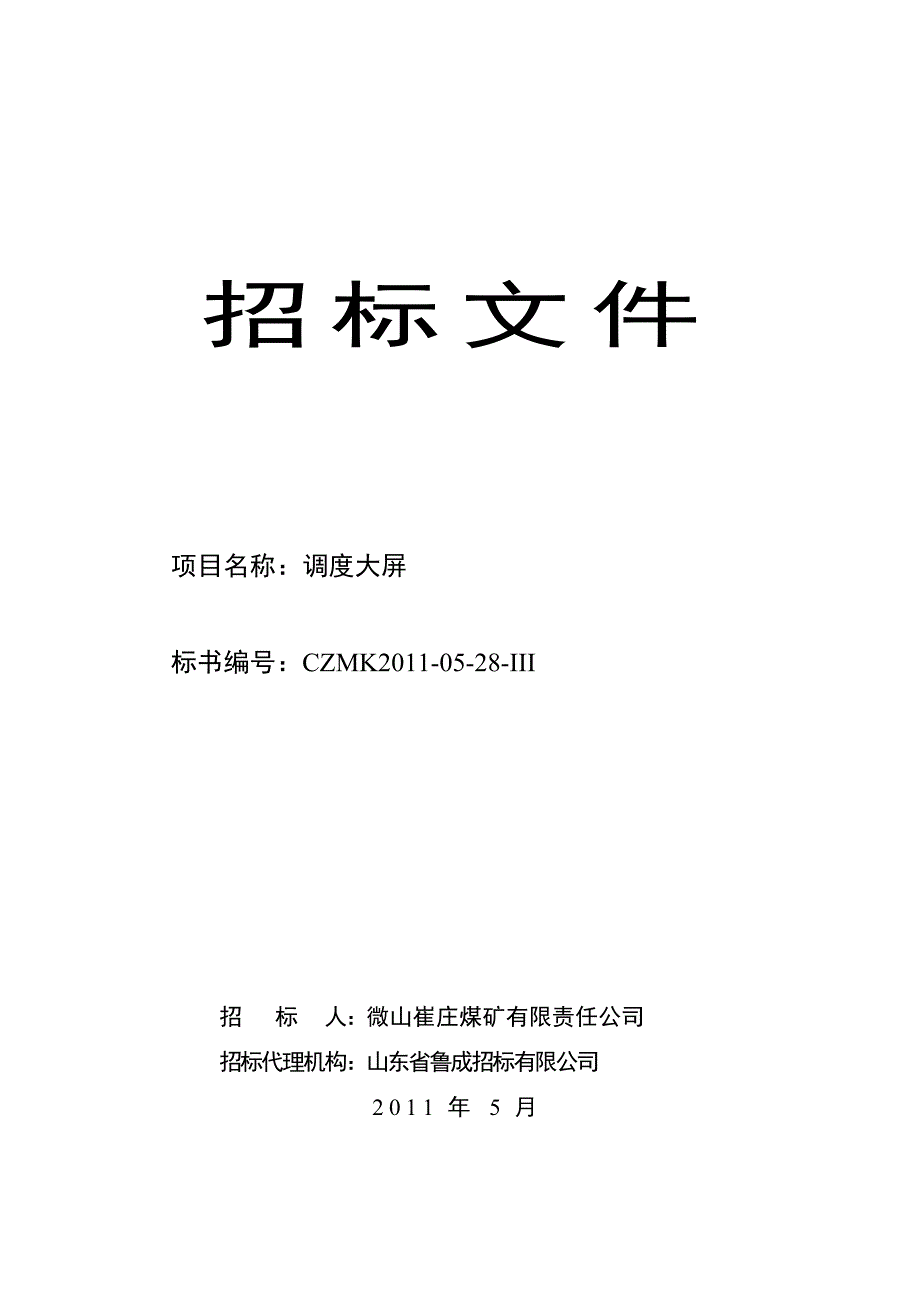 招标文件

项目名称：调度大屏

标书编号：CZMK2011-05-28-III

招　标　人：微山崔庄煤矿有限责任公司

招标代理机构：山东省鲁成招标有限公司

2011 年 5 月